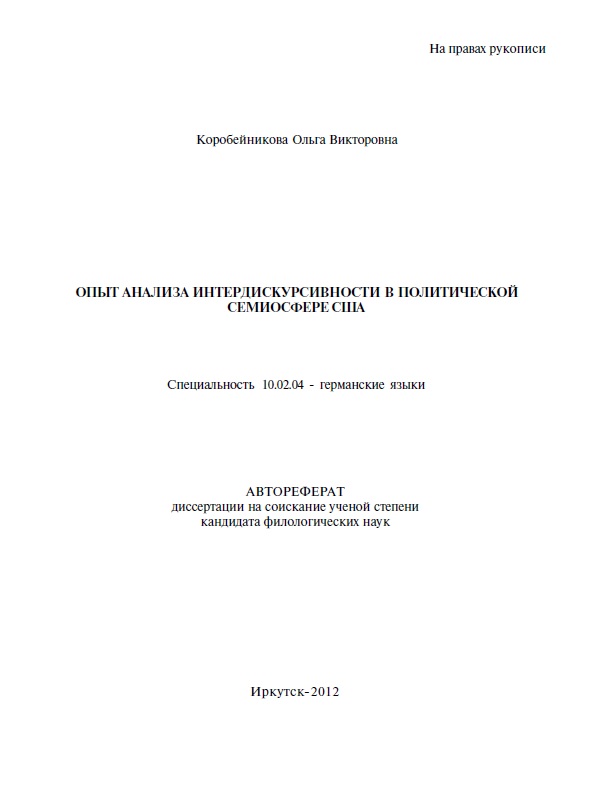 На правах рукописи

Коробейникова Ольга Викторовна

ОПЫТ АНАЛИЗА ИНТЕРДИСКУРСИВНОСТИ В ПОЛИТИЧЕСКОЙ СЕМИОСФЕРЕ США

Специальность 10.02.04 - германские языки

АВТОРЕФЕРАТ
диссертации на соискание ученой степени
кандидата филологических наук

Иркутск-2012